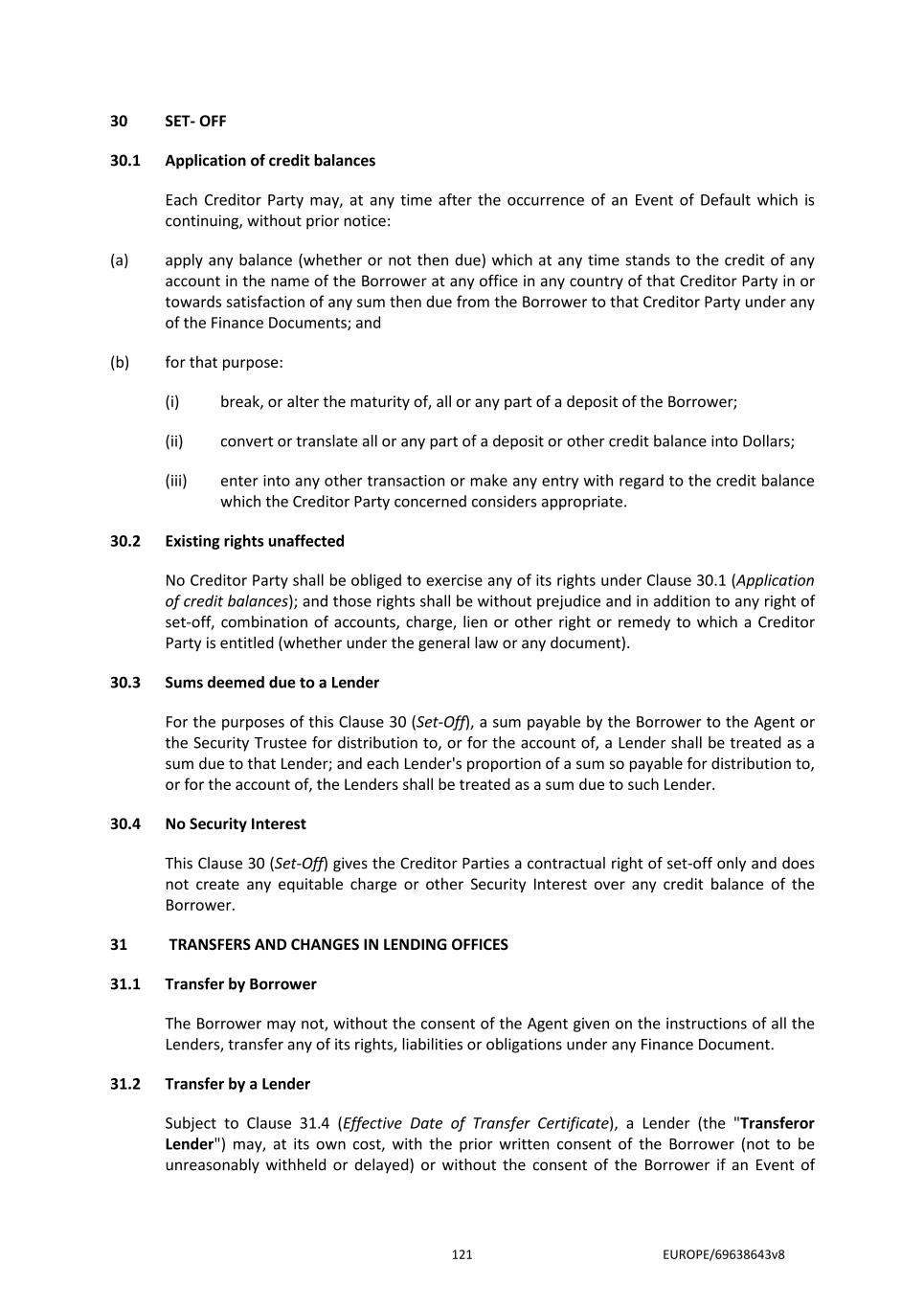 30 SET- OFF

30.1 Application of credit balances

Each Creditor Party may, at any time after the occurrence of an Event of Default which is continuing, without prior notice:

(a) apply any balance (whether or not then due) which at any time stands to the credit of any account in the name of the Borrower at any office in any country of that Creditor Party in or towards satisfaction of any sum then due from the Borrower to that Creditor Party under any of the Finance Documents; and

(b) for that purpose:

(i) break, or alter the maturity of, all or any part of a deposit of the Borrower;

(ii) convert or translate all or any part of a deposit or other credit balance into Dollars;

(iii) enter into any other transaction or make any entry with regard to the credit balance which the Creditor Party concerned considers appropriate.

30.2 Existing rights unaffected

No Creditor Party shall be obliged to exercise any of its rights under Clause 30.1 (Application of credit balances); and those rights shall be without prejudice and in addition to any right of set-off, combination of accounts, charge, lien or other right or remedy to which a Creditor Party is entitled (whether under the general law or any document).

30.3 Sums deemed due to a Lender

For the purposes of this Clause 30 (Set-Off), a sum payable by the Borrower to the Agent or the Security Trustee for distribution to, or for the account of, a Lender shall be treated as a sum due to that Lender; and each Lender's proportion of a sum so payable for distribution to, or for the account of, the Lenders shall be treated as a sum due to such Lender.

30.4 No Security Interest

This Clause 30 (Set-Off) gives the Creditor Parties a contractual right of set-off only and does not create any equitable charge or other Security Interest over any credit balance of the Borrower.

31 TRANSFERS AND CHANGES IN LENDING OFFICES

31.1 Transfer by Borrower

The Borrower may not, without the consent of the Agent given on the instructions of all the Lenders, transfer any of its rights, liabilities or obligations under any Finance Document.

31.2 Transfer by a Lender

Subject to Clause 31.4 (Effective Date of Transfer Certificate), a Lender (the "Transferor Lender") may, at its own cost, with the prior written consent of the Borrower (not to be unreasonably withheld or delayed) or without the consent of the Borrower if an Event of

121 EUROPE/69638643v8